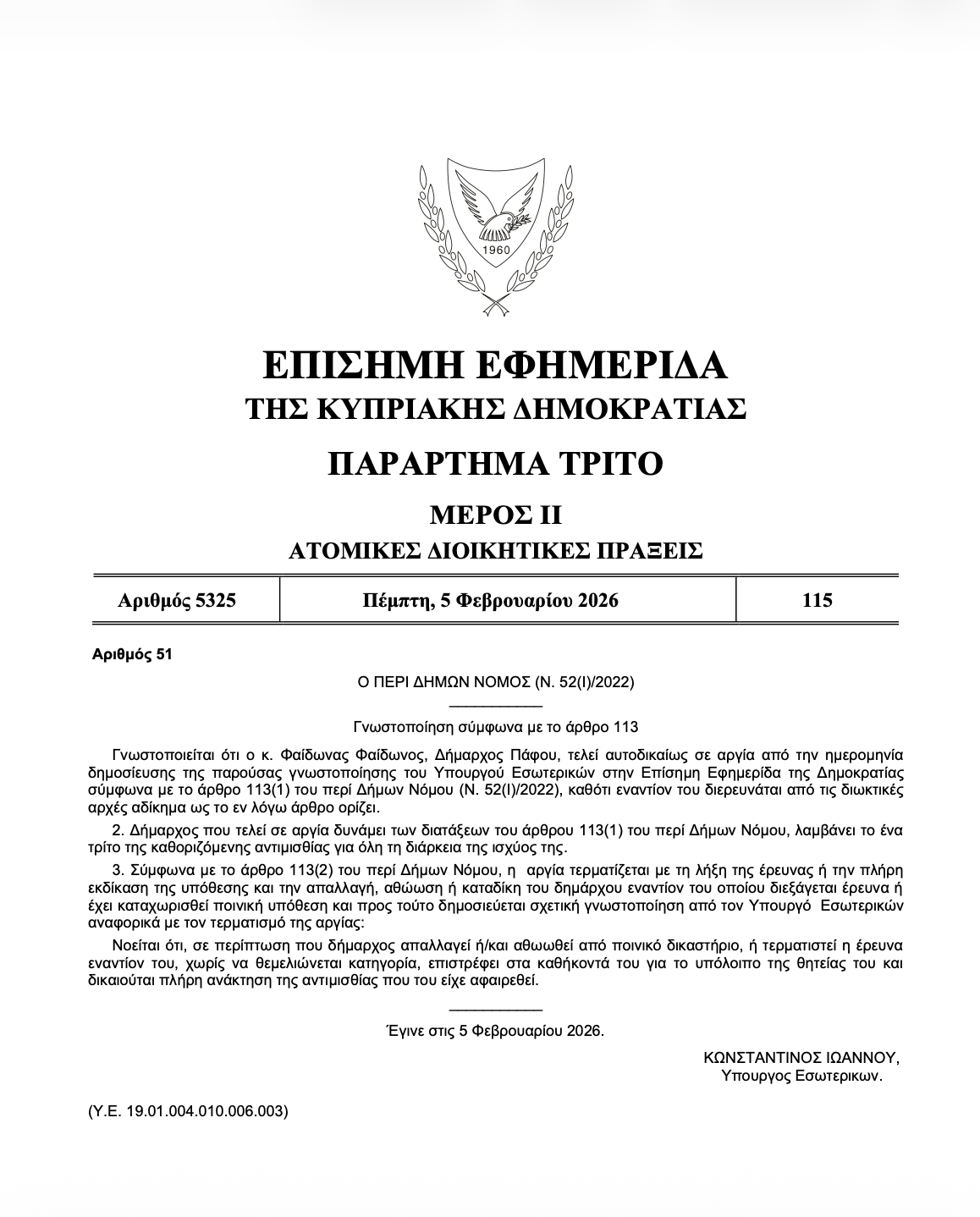 1960

ΕΠΙΣΗΜΗ ΕΦΗΜΕΡΙΔΑ
ΤΗΣ ΚΥΠΡΙΑΚΗΣ ΔΗΜΟΚΡΑΤΙΑΣ

ΠΑΡΑΡΤΗΜΑ ΤΡΙΤΟ

ΜΕΡΟΣ ΙΙ
ΑΤΟΜΙΚΕΣ ΔΙΟΙΚΗΤΙΚΕΣ ΠΡΑΞΕΙΣ

| Αριθμός 5325 | Πέμπτη, 5 Φεβρουαρίου 2026 | 115 |
|---|---|---|

Αριθμός 51

Ο ΠΕΡΙ ΔΗΜΩΝ ΝΟΜΟΣ (Ν. 52(Ι)/2022)

Γνωστοποίηση σύμφωνα με το άρθρο 113

Γνωστοποιείται ότι ο κ. Φαίδωνας Φαίδωνος, Δήμαρχος Πάφου, τελεί αυτοδικαίως σε αργία από την ημερομηνία δημοσίευσης της παρούσας γνωστοποίησης του Υπουργού Εσωτερικών στην Επίσημη Εφημερίδα της Δημοκρατίας σύμφωνα με το άρθρο 113(1) του περί Δήμων Νόμου (Ν. 52(Ι)/2022), καθότι εναντίον του διερευνάται από τις διωκτικές αρχές αδίκημα ως το εν λόγω άρθρο ορίζει.

2. Δήμαρχος που τελεί σε αργία δυνάμει των διατάξεων του άρθρου 113(1) του περί Δήμων Νόμου, λαμβάνει το ένα τρίτο της καθοριζόμενης αντιμισθίας για όλη τη διάρκεια της ισχύος της.

3. Σύμφωνα με το άρθρο 113(2) του περί Δήμων Νόμου, η αργία τερματίζεται με τη λήξη της έρευνας ή την πλήρη εκδίκαση της υπόθεσης και την απαλλαγή, αθώωση ή καταδίκη του δημάρχου εναντίον του οποίου διεξάγεται έρευνα ή έχει καταχωρισθεί ποινική υπόθεση και προς τούτο δημοσιεύεται σχετική γνωστοποίηση από τον Υπουργό Εσωτερικών αναφορικά με τον τερματισμό της αργίας:

Νοείται ότι, σε περίπτωση που δήμαρχος απαλλαγεί ή/και αθωωθεί από ποινικό δικαστήριο, ή τερματιστεί η έρευνα εναντίον του, χωρίς να θεμελιώνεται κατηγορία, επιστρέφει στα καθήκοντά του για το υπόλοιπο της θητείας του και δικαιούται πλήρη ανάκτηση της αντιμισθίας που του είχε αφαιρεθεί.

Έγινε στις 5 Φεβρουαρίου 2026.

ΚΩΝΣΤΑΝΤΙΝΟΣ ΙΩΑΝΝΟΥ,
Υπουργος Εσωτερικων.

(Υ.Ε. 19.01.004.010.006.003)